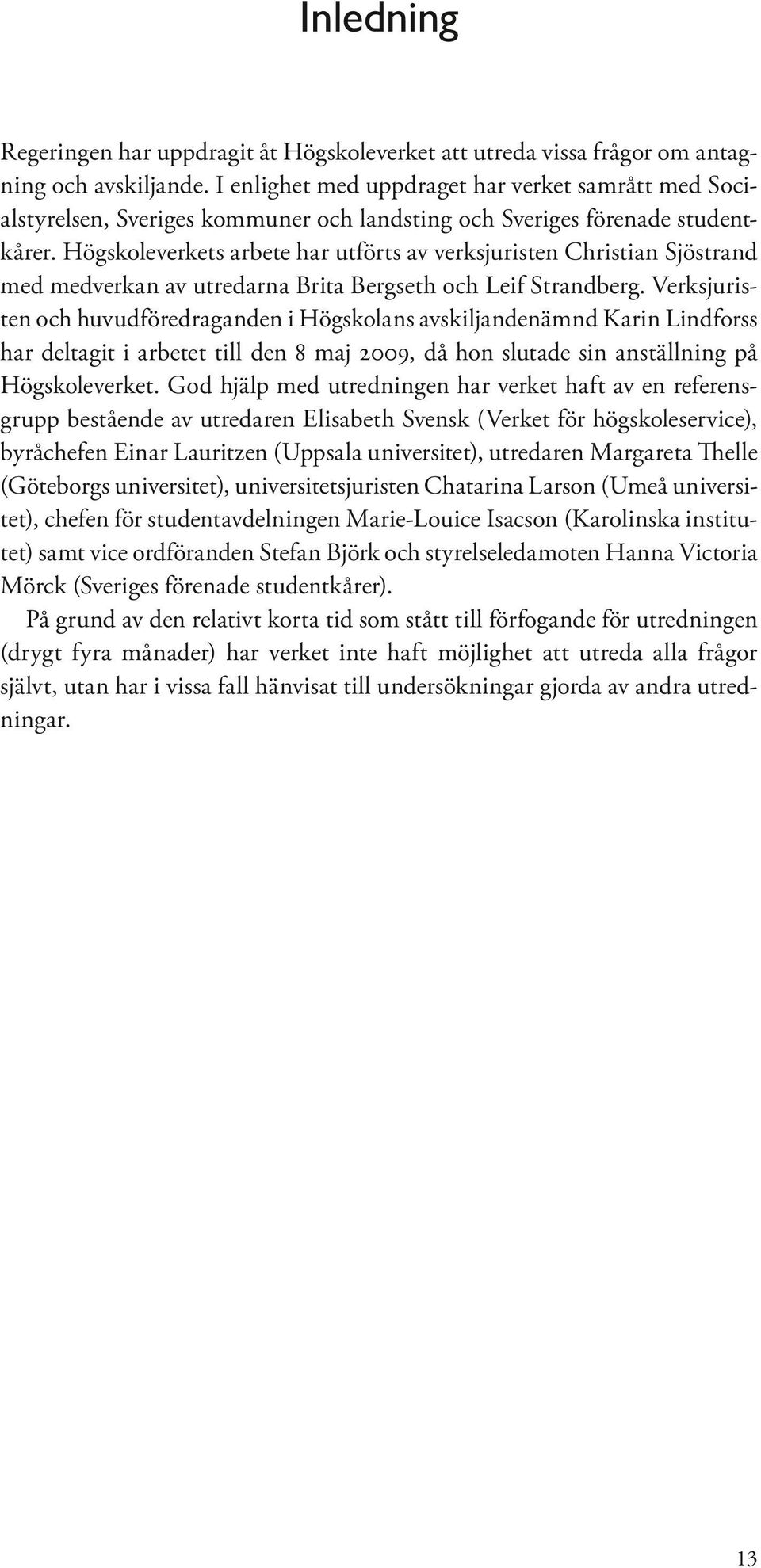 Inledning

Regeringen har uppdragit åt Högskoleverket att utreda vissa frågor om antagning och avskiljande. I enlighet med uppdraget har verket samrått med Socialstyrelsen, Sveriges kommuner och landsting och Sveriges förenade studentkårer. Högskoleverkets arbete har utförts av verksjuristen Christian Sjöstrand med medverkan av utredarna Brita Bergseth och Leif Strandberg. Verksjuristen och huvudföredraganden i Högskolans avskiljandenämnd Karin Lindforss har deltagit i arbetet till den 8 maj 2009, då hon slutade sin anställning på Högskoleverket. God hjälp med utredningen har verket haft av en referensgrupp bestående av utredaren Elisabeth Svensk (Verket för högskoleservice), byråchefen Einar Lauritzen (Uppsala universitet), utredaren Margareta Thelle (Göteborgs universitet), universitetsjuristen Chatarina Larson (Umeå universitet), chefen för studentavdelningen Marie-Louice Isacson (Karolinska institutet) samt vice ordföranden Stefan Björk och styrelseledamoten Hanna Victoria Mörck (Sveriges förenade studentkårer).

På grund av den relativt korta tid som stått till förfogande för utredningen (drygt fyra månader) har verket inte haft möjlighet att utreda alla frågor självt, utan har i vissa fall hänvisat till undersökningar gjorda av andra utredningar.

13